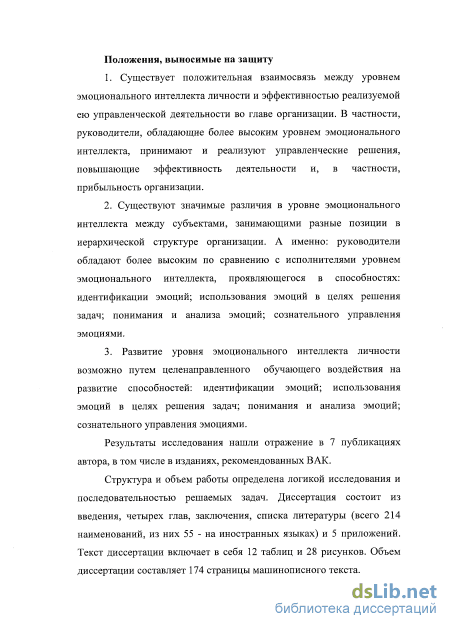 Положения, выносимые на защиту

1. Существует положительная взаимосвязь между уровнем эмоционального интеллекта личности и эффективностью реализуемой ею управленческой деятельности во главе организации. В частности, руководители, обладающие более высоким уровнем эмоционального интеллекта, принимают и реализуют управленческие решения, повышающие эффективность деятельности и, в частности, прибыльность организации.

2. Существуют значимые различия в уровне эмоционального интеллекта между субъектами, занимающими разные позиции в иерархической структуре организации. А именно: руководители обладают более высоким по сравнению с исполнителями уровнем эмоционального интеллекта, проявляющегося в способностях: идентификации эмоций; использования эмоций в целях решения задач; понимания и анализа эмоций; сознательного управления эмоциями.

3. Развитие уровня эмоционального интеллекта личности возможно путем целенаправленного обучающего воздействия на развитие способностей: идентификации эмоций; использования эмоций в целях решения задач; понимания и анализа эмоций; сознательного управления эмоциями.

Результаты исследования нашли отражение в 7 публикациях автора, в том числе в изданиях, рекомендованных ВАК.

Структура и объем работы определена логикой исследования и последовательностью решаемых задач. Диссертация состоит из введения, четырех глав, заключения, списка литературы (всего 214 наименований, из них 55 - на иностранных языках) и 5 приложений. Текст диссертации включает в себя 12 таблиц и 28 рисунков. Объем диссертации составляет 174 страницы машинописного текста.

dsLib.net
библиотека диссертаций